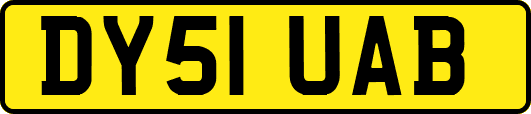 DY51 UAB